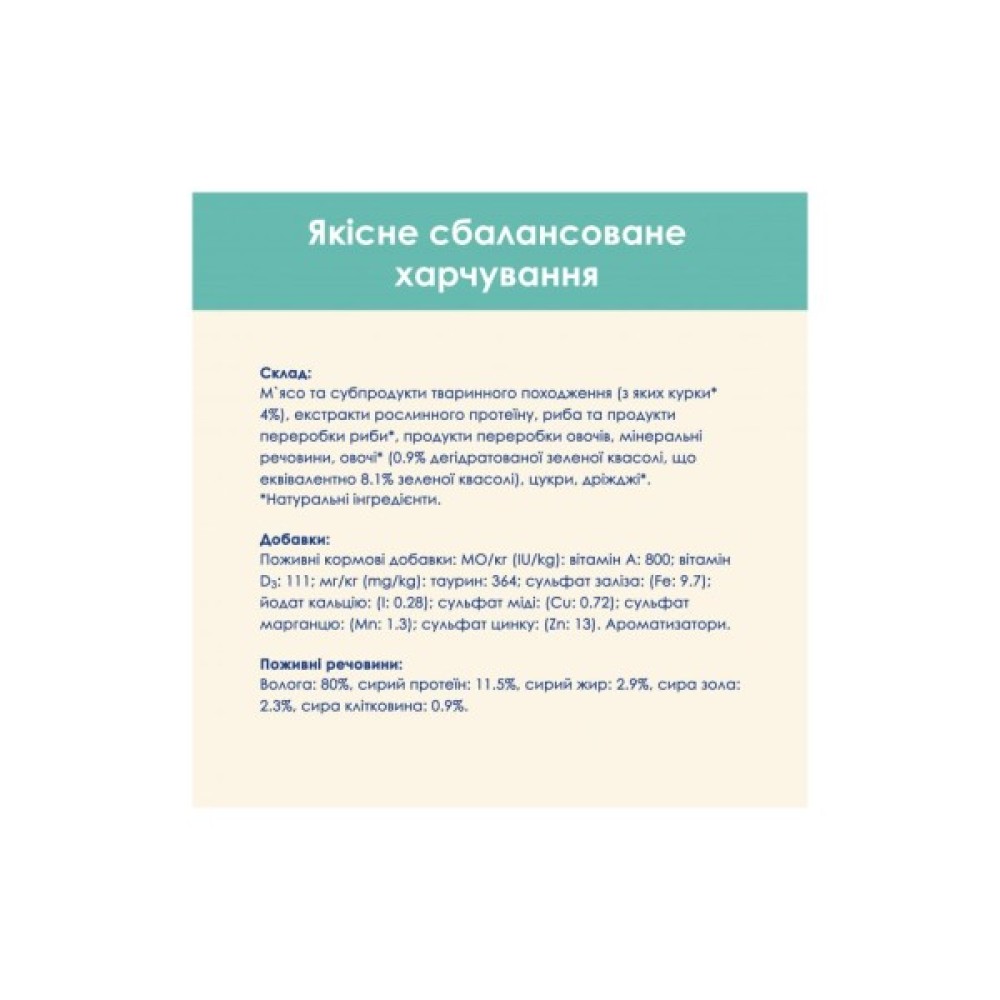 Якісне сбалансоване харчування

Склад:
М`ясо та субпродукти тваринного походження (з яких курки* 4%), екстракти рослинного протеїну, риба та продукти переробки риби*, продукти переробки овочів, мінеральні речовини, овочі* (0.9% дегідратованої зеленої квасолі, що еквівалентно 8.1% зеленої квасолі), цукри, дріжджі*.
*Натуральні інгредієнти.

Добавки:
Поживні кормові добавки: МО/кг (IU/kg): вітамін А: 800; вітамін $D_3$: 111; мг/кг (mg/kg): таурин: 364; сульфат заліза: (Fe: 9.7); йодат кальцію: (I: 0.28); сульфат міді: (Cu: 0.72); сульфат марганцю: (Mn: 1.3); сульфат цинку: (Zn: 13). Ароматизатори.

Поживні речовини:
Волога: 80%, сирий протеїн: 11.5%, сирий жир: 2.9%, сира зола: 2.3%, сира клітковина: 0.9%.